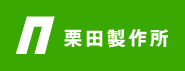 栗田製作所